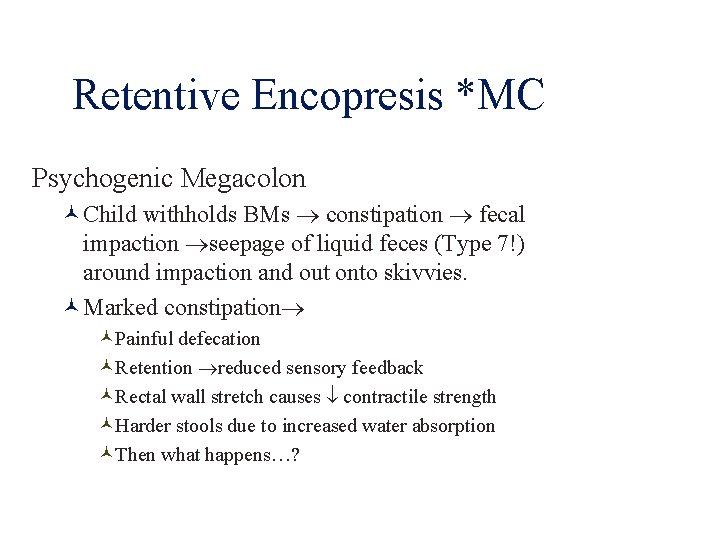 Retentive Encopresis *MC

Psychogenic Megacolon

Child withholds BMs $\rightarrow$ constipation $\rightarrow$ fecal impaction $\rightarrow$seepage of liquid feces (Type 7!) around impaction and out onto skivvies.

Marked constipation$\rightarrow$

Painful defecation

Retention $\rightarrow$reduced sensory feedback

Rectal wall stretch causes $\downarrow$ contractile strength

Harder stools due to increased water absorption

Then what happens…?